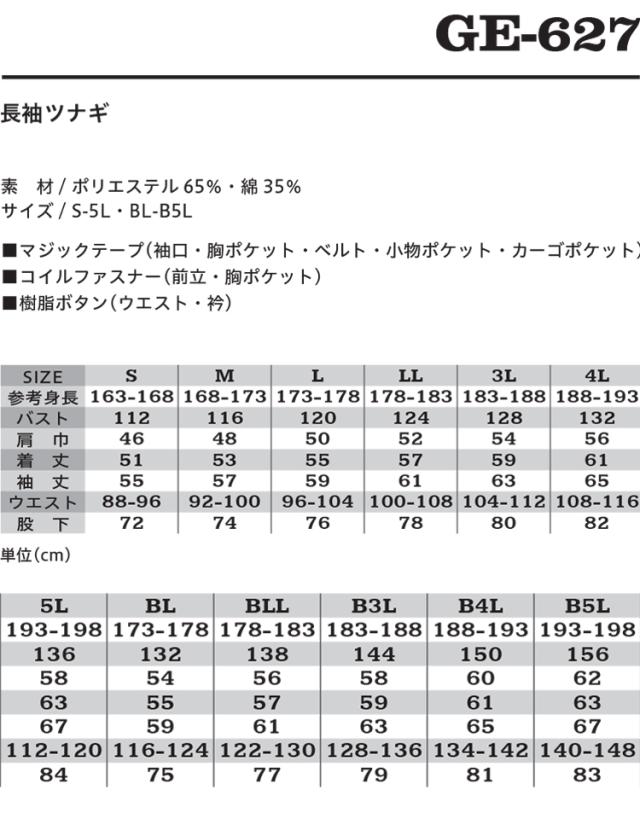 GE-627

長袖ツナギ

素　材 / ポリエステル 65%・綿 35%
サイズ / S-5L・BL-B5L

■マジックテープ(袖口・胸ポケット・ベルト・小物ポケット・カーゴポケット)
■コイルファスナー(前立・胸ポケット)
■樹脂ボタン(ウエスト・衿)

| SIZE | S | M | L | LL | 3L | 4L |
|---|---|---|---|---|---|---|
| 参考身長 | 163-168 | 168-173 | 173-178 | 178-183 | 183-188 | 188-193 |
| バスト | 112 | 116 | 120 | 124 | 128 | 132 |
| 肩　巾 | 46 | 48 | 50 | 52 | 54 | 56 |
| 着　丈 | 51 | 53 | 55 | 57 | 59 | 61 |
| 袖　丈 | 55 | 57 | 59 | 61 | 63 | 65 |
| ウエスト | 88-96 | 92-100 | 96-104 | 100-108 | 104-112 | 108-116 |
| 股　下 | 72 | 74 | 76 | 78 | 80 | 82 |

単位(cm)

| 5L | BL | BLL | B3L | B4L | B5L |
|---|---|---|---|---|---|
| 193-198 | 173-178 | 178-183 | 183-188 | 188-193 | 193-198 |
| 136 | 132 | 138 | 144 | 150 | 156 |
| 58 | 54 | 56 | 58 | 60 | 62 |
| 63 | 55 | 57 | 59 | 61 | 63 |
| 67 | 59 | 61 | 63 | 65 | 67 |
| 112-120 | 116-124 | 122-130 | 128-136 | 134-142 | 140-148 |
| 84 | 75 | 77 | 79 | 81 | 83 |